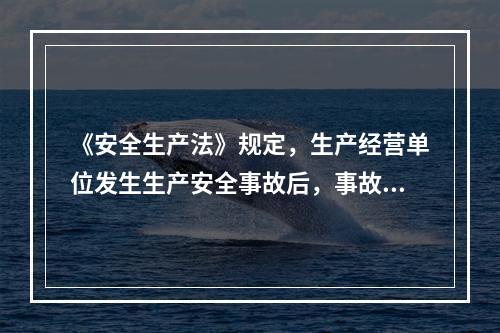 《安全生产法》规定，生产经营单位发生生产安全事故后，事故...